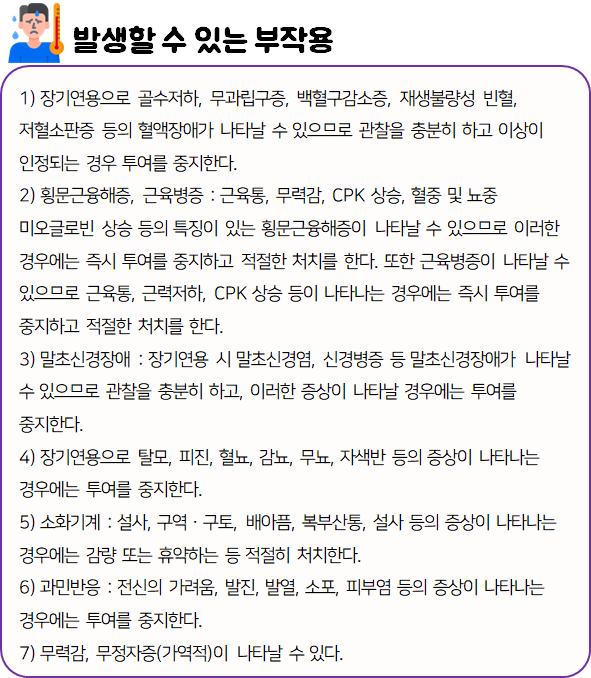 발생할 수 있는 부작용

1) 장기연용으로 골수저하, 무과립구증, 백혈구감소증, 재생불량성 빈혈, 저혈소판증 등의 혈액장애가 나타날 수 있으므로 관찰을 충분히 하고 이상이 인정되는 경우 투여를 중지한다.
2) 횡문근융해증, 근육병증 : 근육통, 무력감, CPK 상승, 혈중 및 뇨중 미오글로빈 상승 등의 특징이 있는 횡문근융해증이 나타날 수 있으므로 이러한 경우에는 즉시 투여를 중지하고 적절한 처치를 한다. 또한 근육병증이 나타날 수 있으므로 근육통, 근력저하, CPK 상승 등이 나타나는 경우에는 즉시 투여를 중지하고 적절한 처치를 한다.
3) 말초신경장애 : 장기연용 시 말초신경염, 신경병증 등 말초신경장애가 나타날 수 있으므로 관찰을 충분히 하고, 이러한 증상이 나타날 경우에는 투여를 중지한다.
4) 장기연용으로 탈모, 피진, 혈뇨, 감뇨, 무뇨, 자색반 등의 증상이 나타나는 경우에는 투여를 중지한다.
5) 소화기계 : 설사, 구역 · 구토, 배아픔, 복부산통, 설사 등의 증상이 나타나는 경우에는 감량 또는 휴약하는 등 적절히 처치한다.
6) 과민반응 : 전신의 가려움, 발진, 발열, 소포, 피부염 등의 증상이 나타나는 경우에는 투여를 중지한다.
7) 무력감, 무정자증(가역적)이 나타날 수 있다.